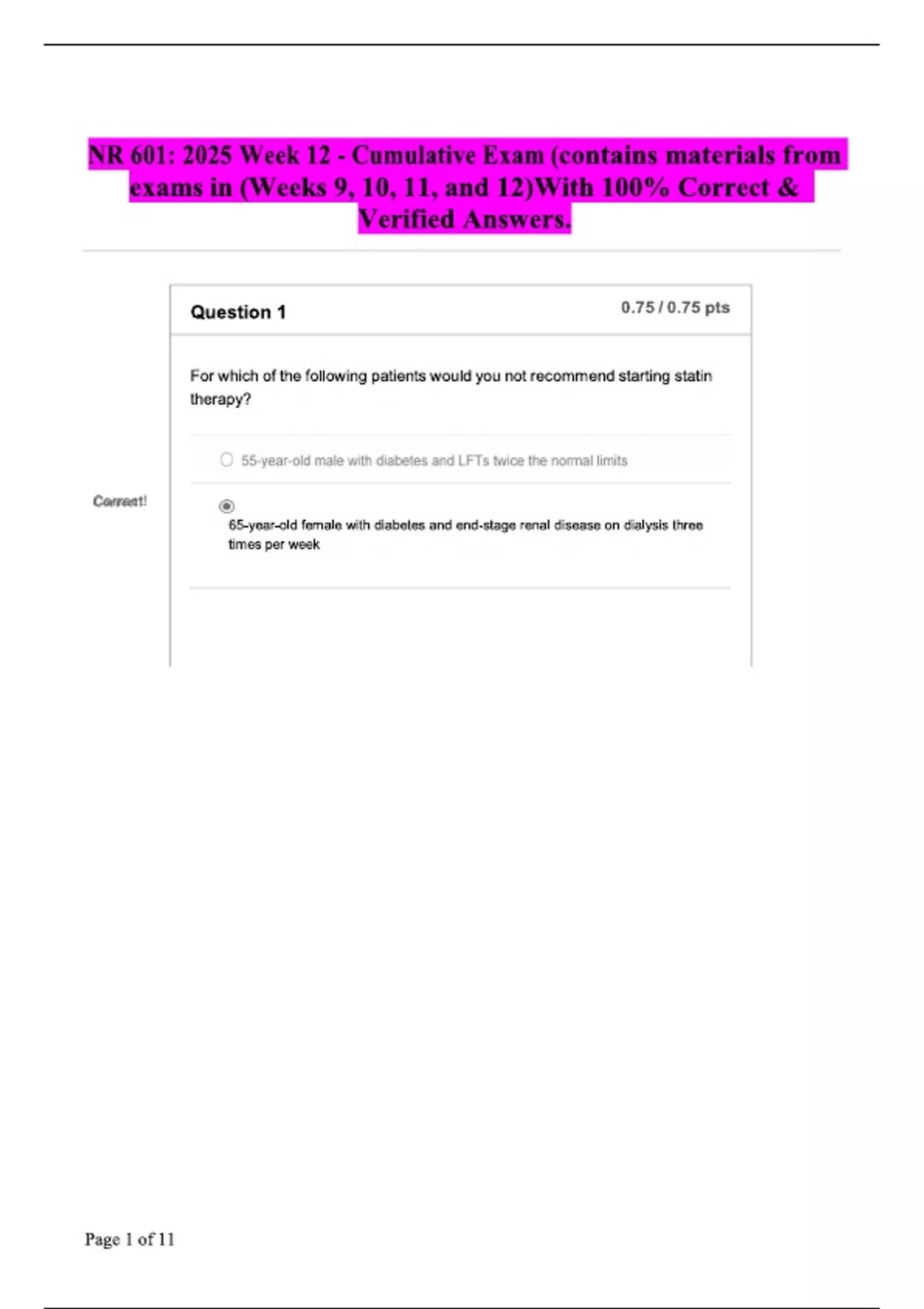 NR 601: 2025 Week 12 - Cumulative Exam (contains materials from exams in (Weeks 9, 10, 11, and 12)With 100% Correct & Verified Answers.

Question 1

0.75 / 0.75 pts

For which of the following patients would you not recommend starting statin therapy?

55-year-old male with diabetes and LFTs twice the normal limits

Correct!

65-year-old female with diabetes and end-stage renal disease on dialysis three times per week

Page 1 of 11